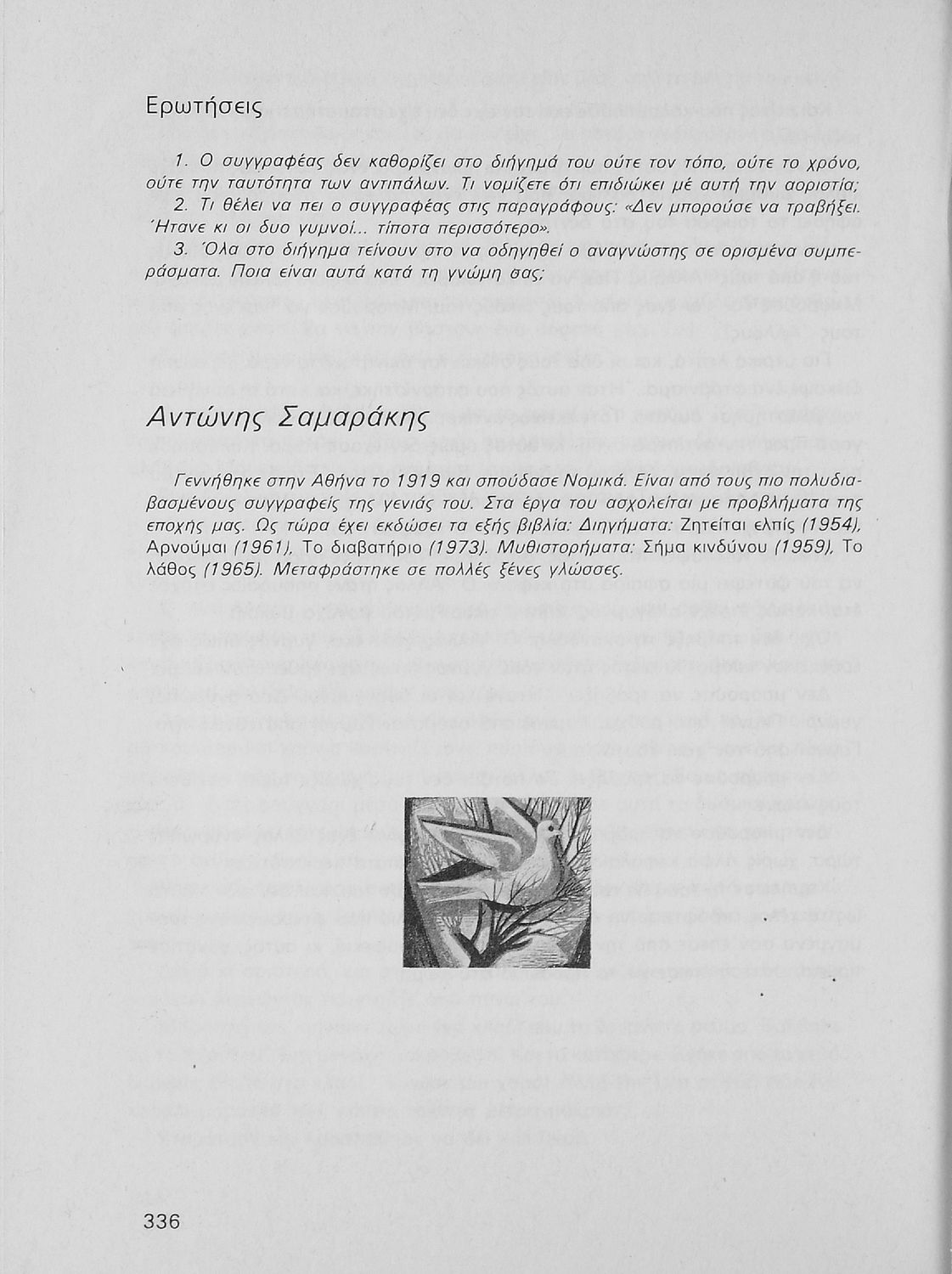 Ερωτήσεις

1. Ο συγγραφέας δεν καθορίζει στο διήγημά του ούτε τον τόπο, ούτε το χρόνο, ούτε την ταυτότητα των αντιπάλων. Τι νομίζετε ότι επιδιώκει μέ αυτή την αοριστία;

2. Τι θέλει να πει ο συγγραφέας στις παραγράφους: «Δεν μπορούσε να τραβήξει. Ήτανε κι οι δυο γυμνοί... τίποτα περισσότερο».

3. Όλα στο διήγημα τείνουν στο να οδηγηθεί ο αναγνώστης σε ορισμένα συμπεράσματα. Ποια είναι αυτά κατά τη γνώμη σας;

Αντώνης Σαμαράκης

Γεννήθηκε στην Αθήνα το 1919 και σπούδασε Νομικά. Είναι από τους πιο πολυδιαβασμένους συγγραφείς της γενιάς του. Στα έργα του ασχολείται με προβλήματα της εποχής μας. Ως τώρα έχει εκδώσει τα εξής βιβλία: Διηγήματα: Ζητείται ελπίς (1954), Αρνούμαι (1961), Το διαβατήριο (1973). Μυθιστορήματα: Σήμα κινδύνου (1959), Το λάθος (1965). Μεταφράστηκε σε πολλές ξένες γλώσσες.

336